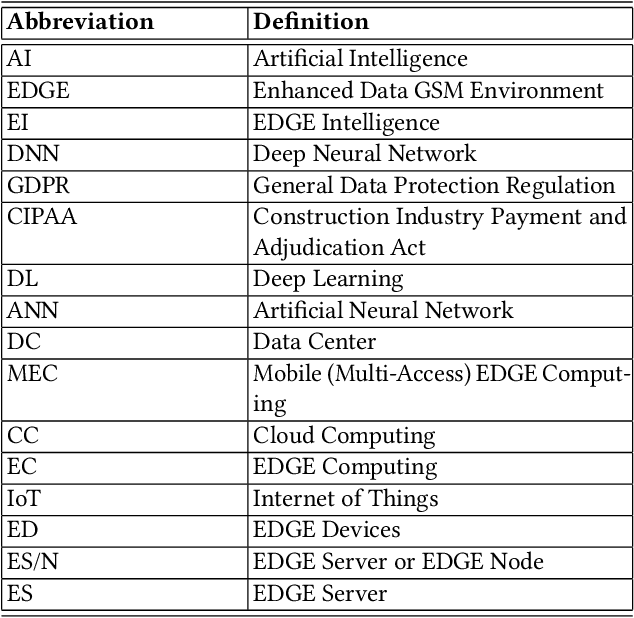 | Abbreviation | Definition |
|---|---|
| AI | Artificial Intelligence |
| EDGE | Enhanced Data GSM Environment |
| EI | EDGE Intelligence |
| DNN | Deep Neural Network |
| GDPR | General Data Protection Regulation |
| CIPAA | Construction Industry Payment and Adjudication Act |
| DL | Deep Learning |
| ANN | Artificial Neural Network |
| DC | Data Center |
| MEC | Mobile (Multi-Access) EDGE Computing |
| CC | Cloud Computing |
| EC | EDGE Computing |
| IoT | Internet of Things |
| ED | EDGE Devices |
| ES/N | EDGE Server or EDGE Node |
| ES | EDGE Server |